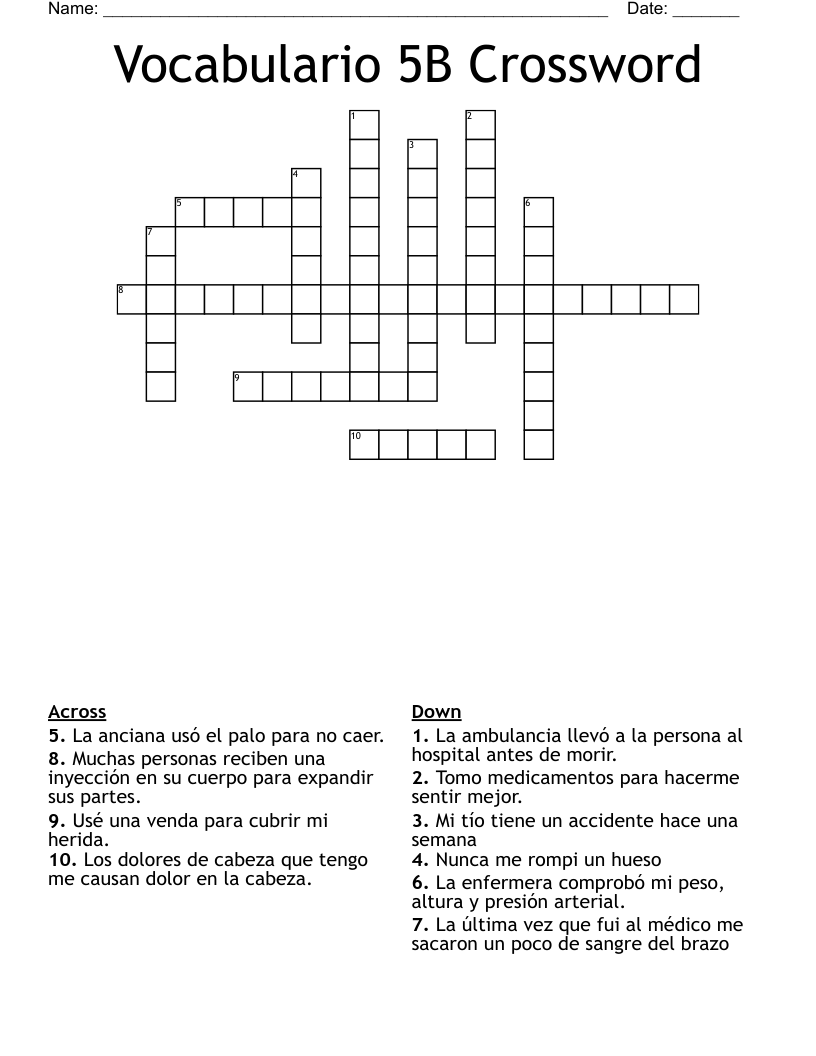 Name: ____ Date: ____

Vocabulario 5B Crossword

1
2
3
4
5
6
7
8
9
10

Across
5. La anciana usó el palo para no caer.
8. Muchas personas reciben una inyección en su cuerpo para expandir sus partes.
9. Usé una venda para cubrir mi herida.
10. Los dolores de cabeza que tengo me causan dolor en la cabeza.

Down
1. La ambulancia llevó a la persona al hospital antes de morir.
2. Tomo medicamentos para hacerme sentir mejor.
3. Mi tío tiene un accidente hace una semana
4. Nunca me rompi un hueso
6. La enfermera comprobó mi peso, altura y presión arterial.
7. La última vez que fui al médico me sacaron un poco de sangre del brazo